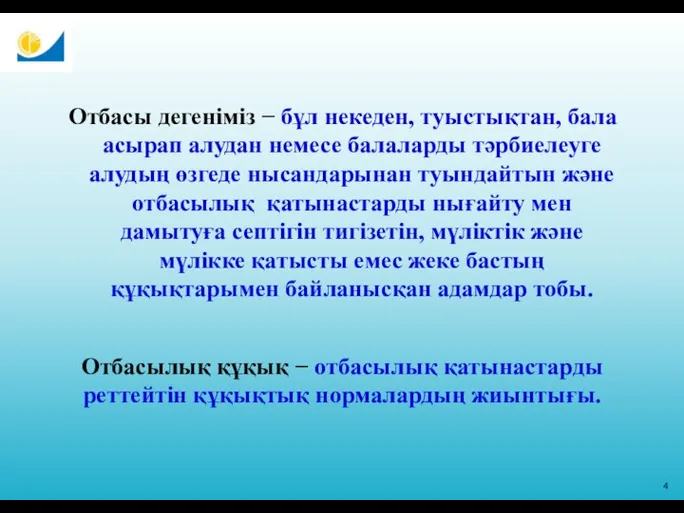 Отбасы дегеніміз − бұл некеден, туыстықтан, бала асырап алудан немесе балаларды тәрбиелеуге алудың өзгеде нысандарынан туындайтын және отбасылық қатынастарды нығайту мен дамытуға септігін тигізетін, мүліктік және мүлікке қатысты емес жеке бастың құқықтарымен байланысқан адамдар тобы.

Отбасылық құқық − отбасылық қатынастарды реттейтін құқықтық нормалардың жиынтығы.

4